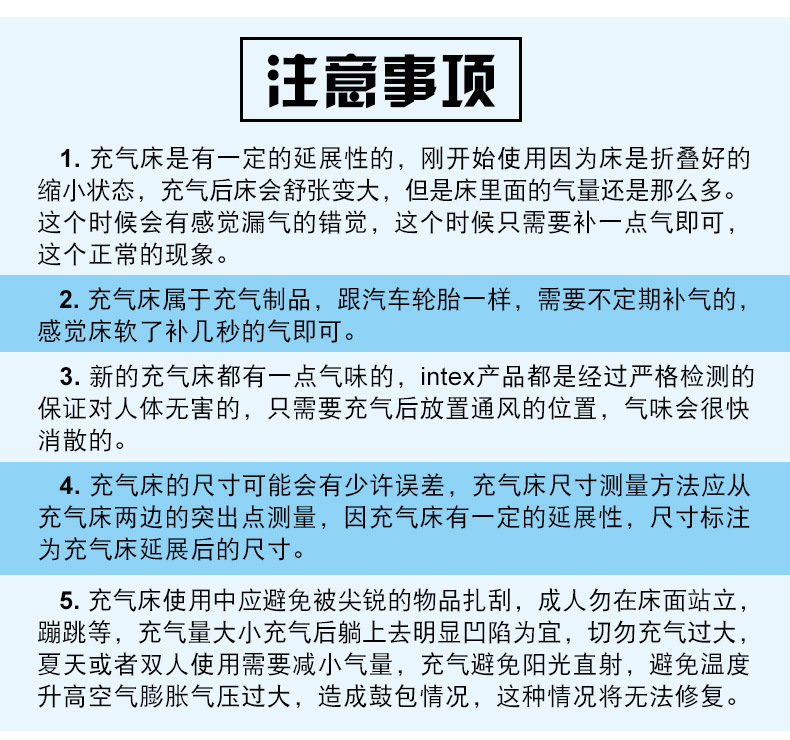 注意事项

1. 充气床是有一定的延展性的，刚开始使用因为床是折叠好的缩小状态，充气后床会舒张变大，但是床里面的气量还是那么多。这个时候会有感觉漏气的错觉，这个时候只需要补一点气即可，这个正常的现象。

2. 充气床属于充气制品，跟汽车轮胎一样，需要不定期补气的，感觉床软了补几秒的气即可。

3. 新的充气床都有一点气味的，intex产品都是经过严格检测的保证对人体无害的，只需要充气后放置通风的位置，气味会很快消散的。

4. 充气床的尺寸可能会有少许误差，充气床尺寸测量方法应从充气床两边的突出点测量，因充气床有一定的延展性，尺寸标注为充气床延展后的尺寸。

5. 充气床使用中应避免被尖锐的物品扎刮，成人勿在床面站立，蹦跳等，充气量大小充气后躺上去明显凹陷为宜，切勿充气过大，夏天或者双人使用需要减小气量，充气避免阳光直射，避免温度升高空气膨胀气压过大，造成鼓包情况，这种情况将无法修复。